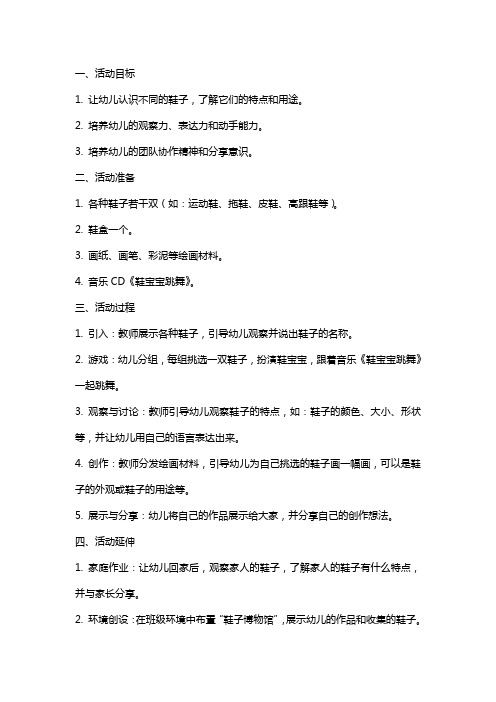 一、活动目标

1. 让幼儿认识不同的鞋子，了解它们的特点和用途。

2. 培养幼儿的观察力、表达力和动手能力。

3. 培养幼儿的团队协作精神和分享意识。

二、活动准备

1. 各种鞋子若干双（如：运动鞋、拖鞋、皮鞋、高跟鞋等）。

2. 鞋盒一个。

3. 画纸、画笔、彩泥等绘画材料。

4. 音乐 CD《鞋宝宝跳舞》。

三、活动过程

1. 引入：教师展示各种鞋子，引导幼儿观察并说出鞋子的名称。

2. 游戏：幼儿分组，每组挑选一双鞋子，扮演鞋宝宝，跟着音乐《鞋宝宝跳舞》一起跳舞。

3. 观察与讨论：教师引导幼儿观察鞋子的特点，如：鞋子的颜色、大小、形状等，并让幼儿用自己的语言表达出来。

4. 创作：教师分发绘画材料，引导幼儿为自己挑选的鞋子画一幅画，可以是鞋子的外观或鞋子的用途等。

5. 展示与分享：幼儿将自己的作品展示给大家，并分享自己的创作想法。

四、活动延伸

1. 家庭作业：让幼儿回家后，观察家人的鞋子，了解家人的鞋子有什么特点，并与家长分享。

2. 环境创设：在班级环境中布置“鞋子博物馆”，展示幼儿的作品和收集的鞋子。